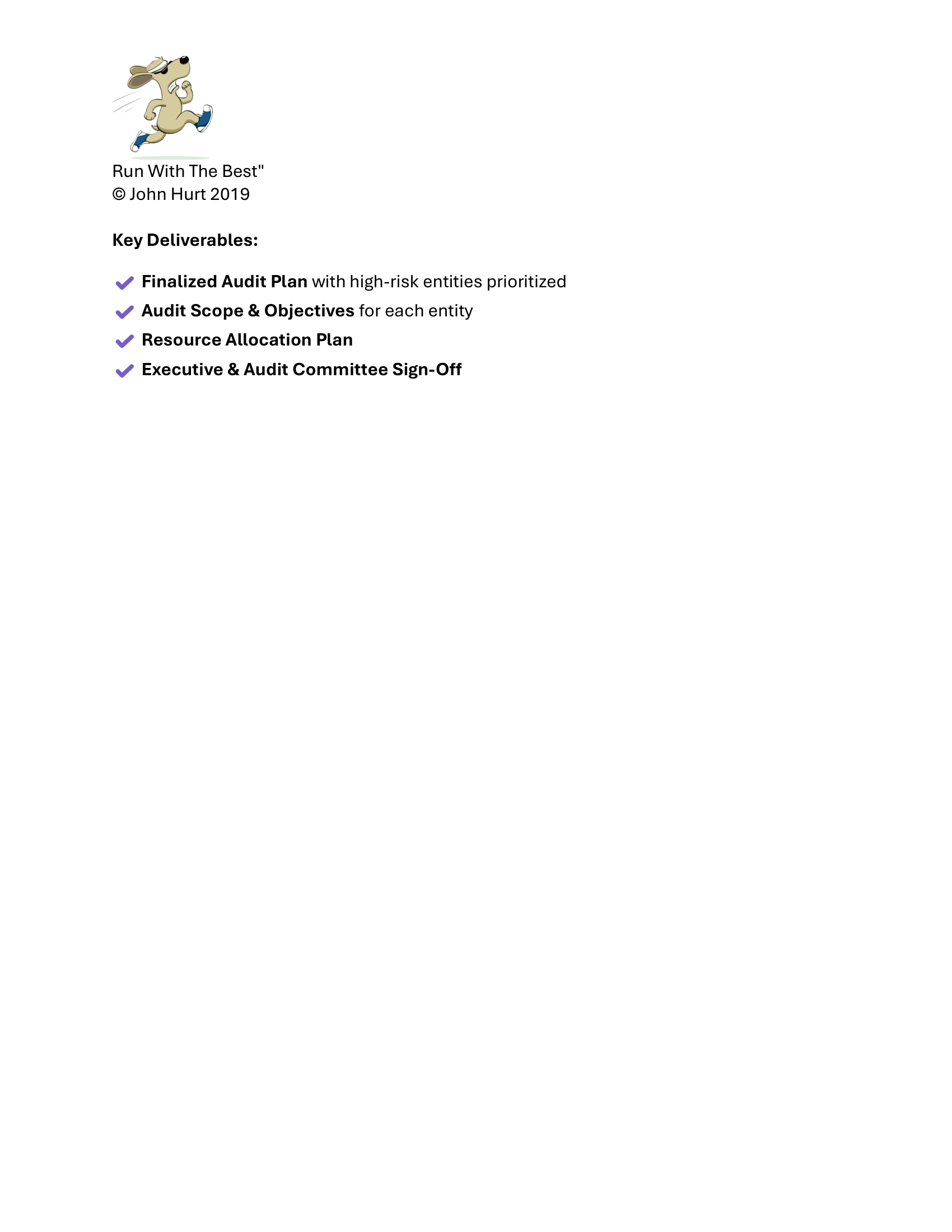 Run With The Best"
© John Hurt 2019

Key Deliverables:

✔ Finalized Audit Plan with high-risk entities prioritized
✔ Audit Scope & Objectives for each entity
✔ Resource Allocation Plan
✔ Executive & Audit Committee Sign-Off